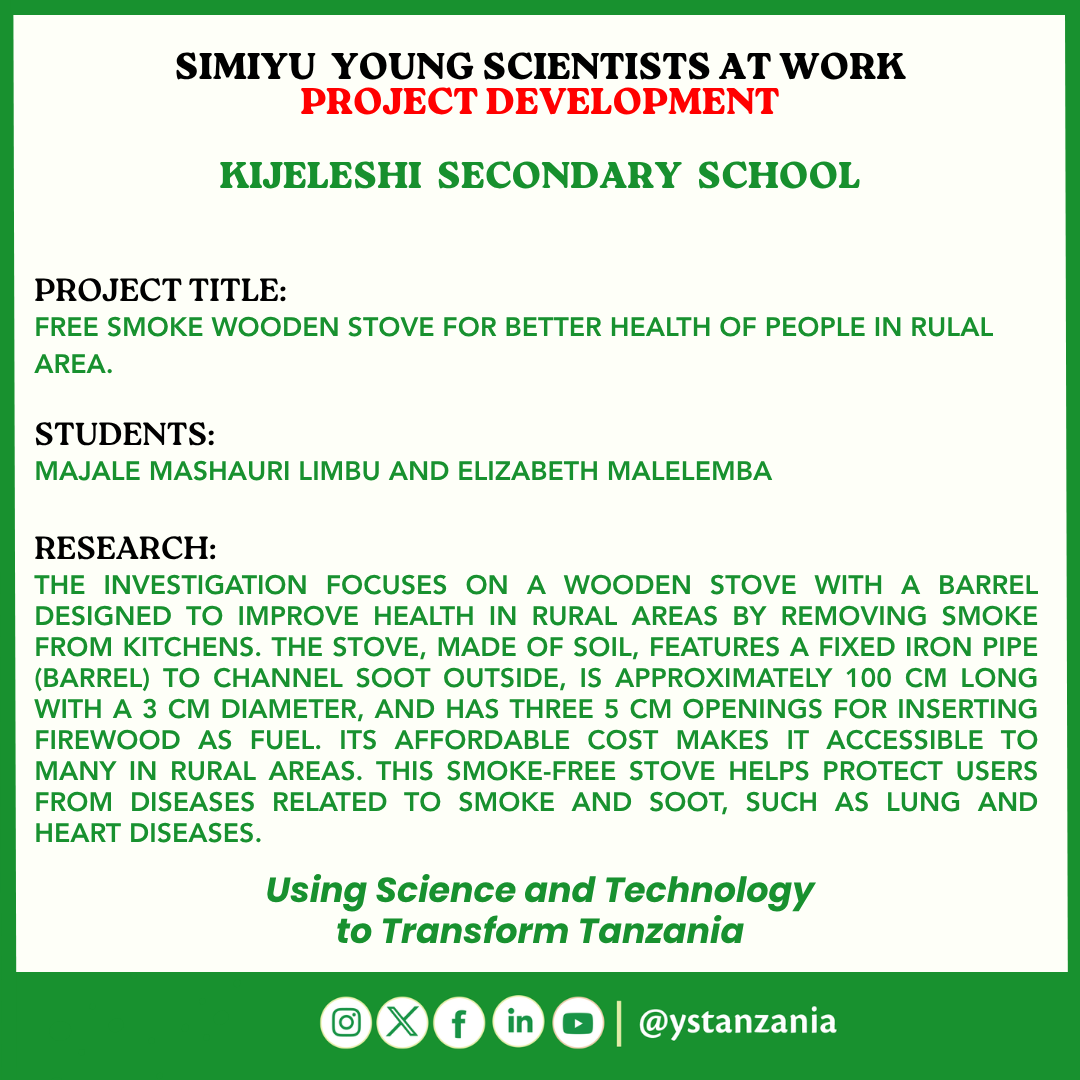 SIMIYU YOUNG SCIENTISTS AT WORK
PROJECT DEVELOPMENT

KIJELESHI SECONDARY SCHOOL

PROJECT TITLE:
FREE SMOKE WOODEN STOVE FOR BETTER HEALTH OF PEOPLE IN RULAL AREA.

STUDENTS:
MAJALE MASHAURI LIMBU AND ELIZABETH MALELEMBA

RESEARCH:
THE INVESTIGATION FOCUSES ON A WOODEN STOVE WITH A BARREL DESIGNED TO IMPROVE HEALTH IN RURAL AREAS BY REMOVING SMOKE FROM KITCHENS. THE STOVE, MADE OF SOIL, FEATURES A FIXED IRON PIPE (BARREL) TO CHANNEL SOOT OUTSIDE, IS APPROXIMATELY 100 CM LONG WITH A 3 CM DIAMETER, AND HAS THREE 5 CM OPENINGS FOR INSERTING FIREWOOD AS FUEL. ITS AFFORDABLE COST MAKES IT ACCESSIBLE TO MANY IN RURAL AREAS. THIS SMOKE-FREE STOVE HELPS PROTECT USERS FROM DISEASES RELATED TO SMOKE AND SOOT, SUCH AS LUNG AND HEART DISEASES.

Using Science and Technology to Transform Tanzania

@ystanzania